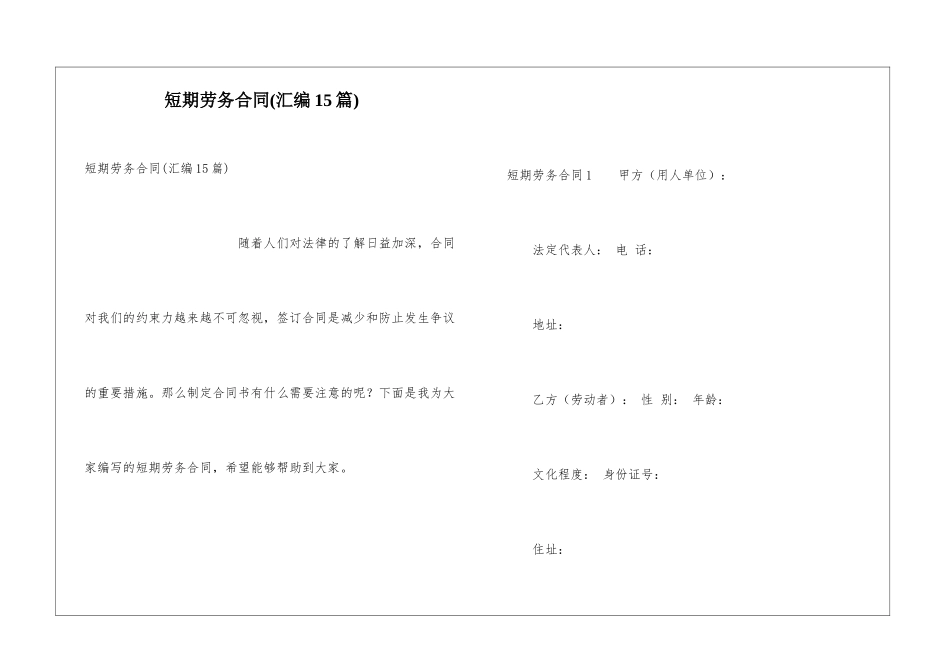 短期劳务合同(汇编15篇)

短期劳务合同(汇编15篇)

随着人们对法律的了解日益加深，合同对我们的约束力越来越不可忽视，签订合同是减少和防止发生争议的重要措施。那么制定合同书有什么需要注意的呢？下面是我为大家编写的短期劳务合同，希望能够帮助到大家。

短期劳务合同1　甲方（用人单位）：

法定代表人：　电　话：

地址：

乙方（劳动者）：　性　别：　年龄：

文化程度：　身份证号：

住址：